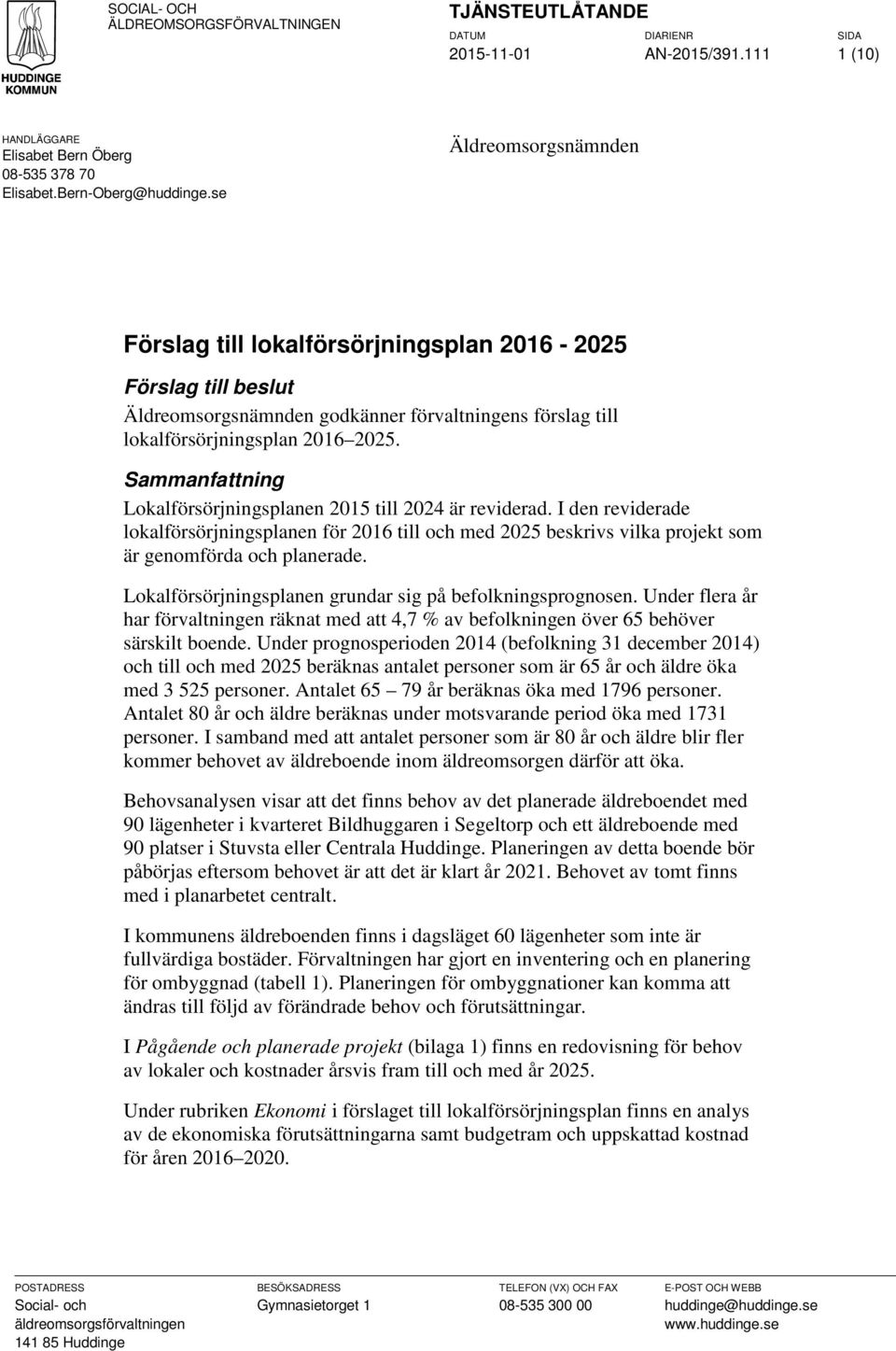 HUDDINGE KOMMUN

SOCIAL- OCH ÄLDREOMSORGSFÖRVALTNINGEN

TJÄNSTEUTLÅTANDE

DATUM
2015-11-01

DIARIENR
AN-2015/391.111

SIDA
1 (10)

HANDLÄGGARE
Elisabet Bern Öberg
08-535 378 70
Elisabet.Bern-Oberg@huddinge.se

Äldreomsorgsnämnden

Förslag till lokalförsörjningsplan 2016 - 2025

Förslag till beslut

Äldreomsorgsnämnden godkänner förvaltningens förslag till lokalförsörjningsplan 2016 2025.

Sammanfattning

Lokalförsörjningsplanen 2015 till 2024 är reviderad. I den reviderade lokalförsörjningsplanen för 2016 till och med 2025 beskrivs vilka projekt som är genomförda och planerade.

Lokalförsörjningsplanen grundar sig på befolkningsprognosen. Under flera år har förvaltningen räknat med att 4,7 % av befolkningen över 65 behöver särskilt boende. Under prognosperioden 2014 (befolkning 31 december 2014) och till och med 2025 beräknas antalet personer som är 65 år och äldre öka med 3 525 personer. Antalet 65 79 år beräknas öka med 1796 personer. Antalet 80 år och äldre beräknas under motsvarande period öka med 1731 personer. I samband med att antalet personer som är 80 år och äldre blir fler kommer behovet av äldreboende inom äldreomsorgen därför att öka.

Behovsanalysen visar att det finns behov av det planerade äldreboendet med 90 lägenheter i kvarteret Bildhuggaren i Segeltorp och ett äldreboende med 90 platser i Stuvsta eller Centrala Huddinge. Planeringen av detta boende bör påbörjas eftersom behovet är att det är klart år 2021. Behovet av tomt finns med i planarbetet centralt.

I kommunens äldreboenden finns i dagsläget 60 lägenheter som inte är fullvärdiga bostäder. Förvaltningen har gjort en inventering och en planering för ombyggnad (tabell 1). Planeringen för ombyggnationer kan komma att ändras till följd av förändrade behov och förutsättningar.

I Pågående och planerade projekt (bilaga 1) finns en redovisning för behov av lokaler och kostnader årsvis fram till och med år 2025.

Under rubriken Ekonomi i förslaget till lokalförsörjningsplan finns en analys av de ekonomiska förutsättningarna samt budgetram och uppskattad kostnad för åren 2016 2020.

POSTADRESS
Social- och äldreomsorgsförvaltningen
141 85 Huddinge

BESÖKSADRESS
Gymnasietorget 1

TELEFON (VX) OCH FAX
08-535 300 00

E-POST OCH WEBB
huddinge@huddinge.se
www.huddinge.se